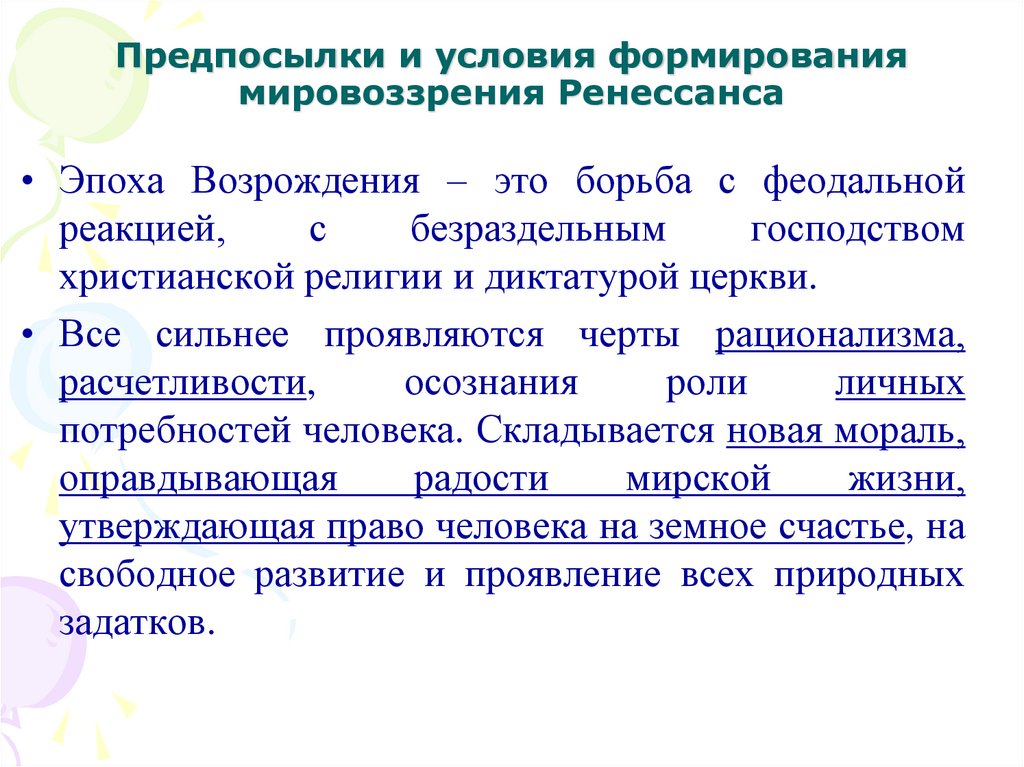 Предпосылки и условия формирования мировоззрения Ренессанса

• Эпоха Возрождения – это борьба с феодальной реакцией, с безраздельным господством христианской религии и диктатурой церкви.

• Все сильнее проявляются черты рационализма, расчетливости, осознания роли личных потребностей человека. Складывается новая мораль, оправдывающая радости мирской жизни, утверждающая право человека на земное счастье, на свободное развитие и проявление всех природных задатков.